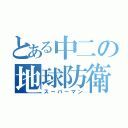 とある中二の地球防衛
スーパーマン